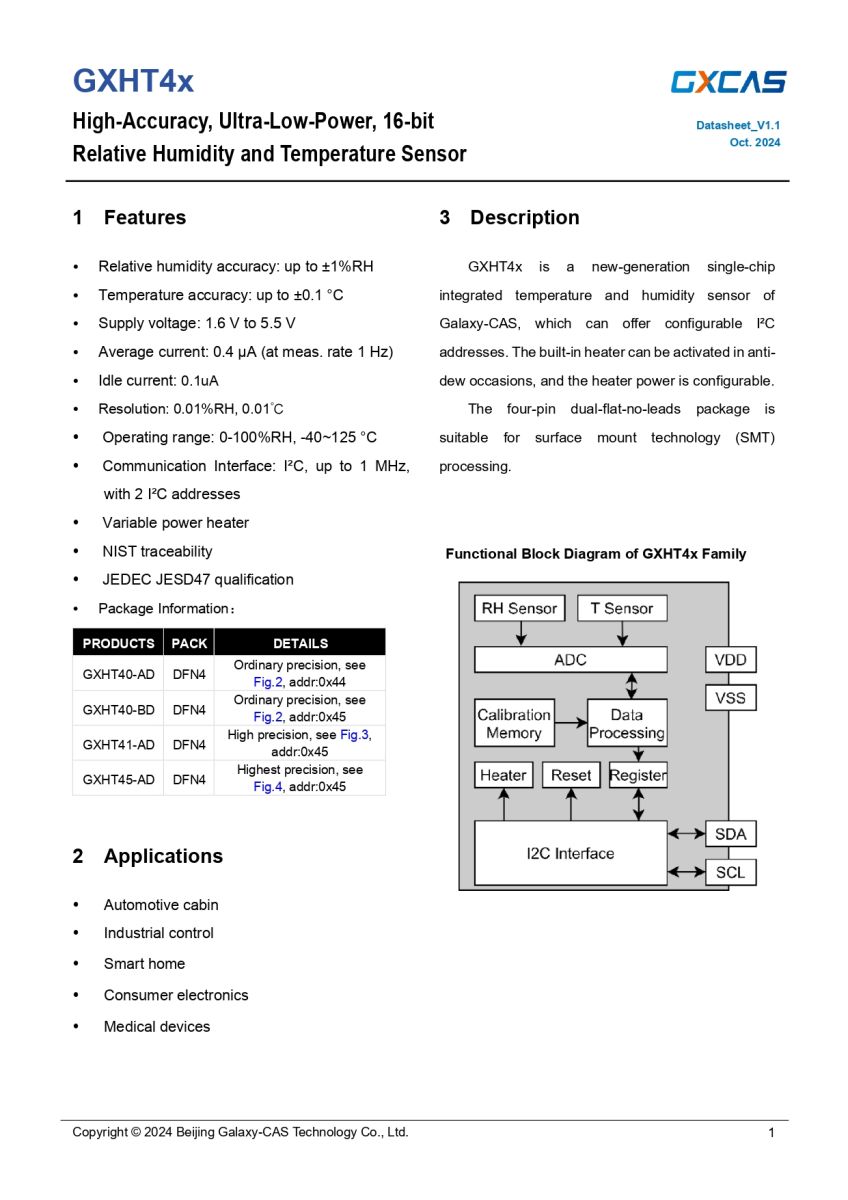 GXHT4x

GXCAS

High-Accuracy, Ultra-Low-Power, 16-bit
Relative Humidity and Temperature Sensor

Datasheet_V1.1
Oct. 2024

1 Features

• Relative humidity accuracy: up to ±1%RH
• Temperature accuracy: up to ±0.1 °C
• Supply voltage: 1.6 V to 5.5 V
• Average current: 0.4 μA (at meas. rate 1 Hz)
• Idle current: 0.1uA
• Resolution: 0.01%RH, 0.01°C
• Operating range: 0-100%RH, -40~125 °C
• Communication Interface: I²C, up to 1 MHz, with 2 I²C addresses
• Variable power heater
• NIST traceability
• JEDEC JESD47 qualification
• Package Information：

| PRODUCTS | PACK | DETAILS |
|---|---|---|
| GXHT40-AD | DFN4 | Ordinary precision, see Fig.2, addr:0x44 |
| GXHT40-BD | DFN4 | Ordinary precision, see Fig.2, addr:0x45 |
| GXHT41-AD | DFN4 | High precision, see Fig.3, addr:0x45 |
| GXHT45-AD | DFN4 | Highest precision, see Fig.4, addr:0x45 |

2 Applications

• Automotive cabin
• Industrial control
• Smart home
• Consumer electronics
• Medical devices

3 Description

GXHT4x is a new-generation single-chip integrated temperature and humidity sensor of Galaxy-CAS, which can offer configurable I²C addresses. The built-in heater can be activated in anti-dew occasions, and the heater power is configurable.

The four-pin dual-flat-no-leads package is suitable for surface mount technology (SMT) processing.

Functional Block Diagram of GXHT4x Family

RH Sensor
T Sensor
ADC
VDD
VSS
Calibration Memory
Data Processing
Heater
Reset
Register
I2C Interface
SDA
SCL

Copyright © 2024 Beijing Galaxy-CAS Technology Co., Ltd.
1